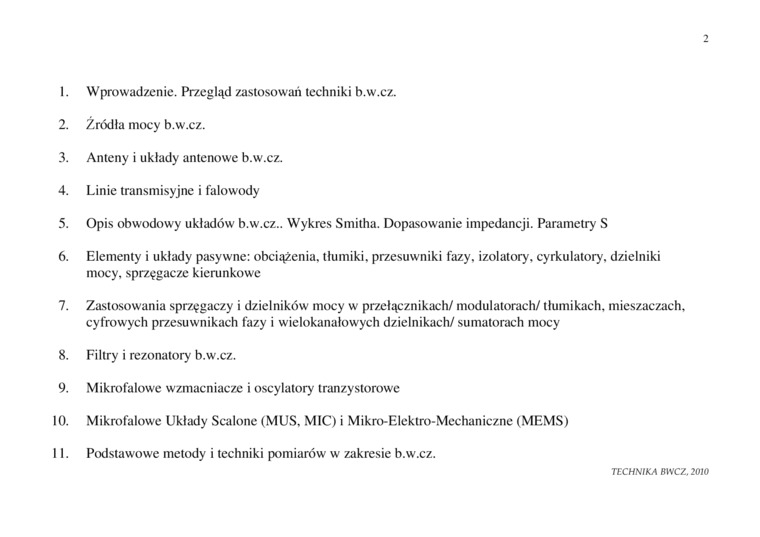 2

1. Wprowadzenie. Przegląd zastosowań techniki b.w.cz.

2. Źródła mocy b.w.cz.

3. Anteny i układy antenowe b.w.cz.

4. Linie transmisyjne i falowody

5. Opis obwodowy układów b.w.cz.. Wykres Smitha. Dopasowanie impedancji. Parametry S

6. Elementy i układy pasywne: obciążenia, tłumiki, przesuwniki fazy, izolatory, cyrkulatory, dzielniki mocy, sprzęgacze kierunkowe

7. Zastosowania sprzęgaczy i dzielników mocy w przełącznikach/ modulatorach/ tłumikach, mieszaczach, cyfrowych przesuwnikach fazy i wielokanałowych dzielnikach/ sumatorach mocy

8. Filtry i rezonatory b.w.cz.

9. Mikrofalowe wzmacniacze i oscylatory tranzystorowe

10. Mikrofalowe Układy Scalone (MUS, MIC) i Mikro-Elektro-Mechaniczne (MEMS)

11. Podstawowe metody i techniki pomiarów w zakresie b.w.cz.

TECHNIKA BWCZ, 2010